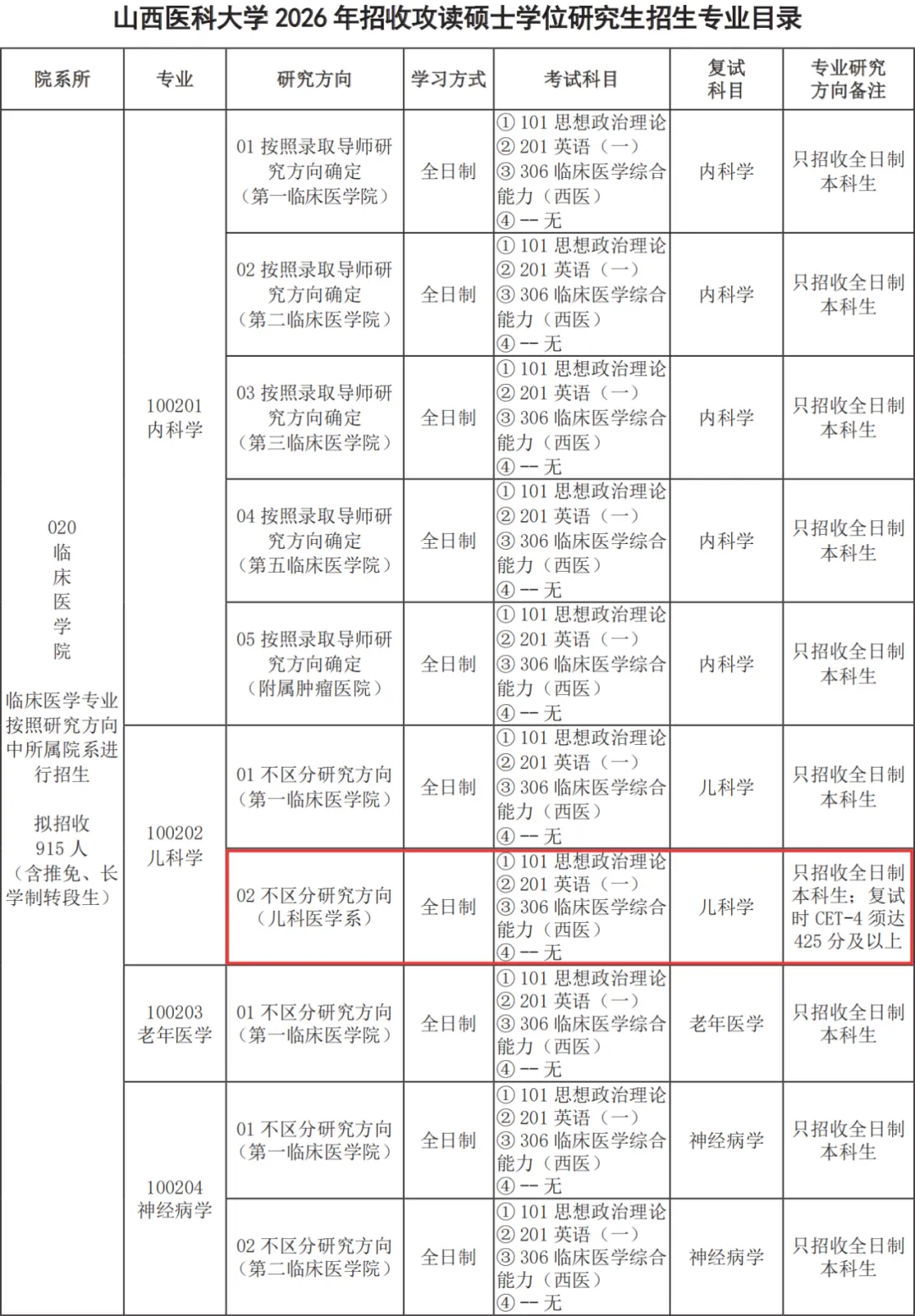 山西医科大学 2026 年招收攻读硕士学位研究生招生专业目录

| 院系所 | 专业 | 研究方向 | 学习方式 | 考试科目 | 复试科目 | 专业研究方向备注 |
|---|---|---|---|---|---|---|
| 020 临床医学院 临床医学专业按照研究方向中所属院系进行招生 拟招收 915 人（含推免、长学制转段生） | 100201 内科学 | 01 按照录取导师研究方向确定（第一临床医学院） | 全日制 | ① 101 思想政治理论 ② 201 英语（一） ③ 306 临床医学综合能力（西医） ④ -- 无 | 内科学 | 只招收全日制本科生 |
| | | 02 按照录取导师研究方向确定（第二临床医学院） | 全日制 | ① 101 思想政治理论 ② 201 英语（一） ③ 306 临床医学综合能力（西医） ④ -- 无 | 内科学 | 只招收全日制本科生 |
| | | 03 按照录取导师研究方向确定（第三临床医学院） | 全日制 | ① 101 思想政治理论 ② 201 英语（一） ③ 306 临床医学综合能力（西医） ④ -- 无 | 内科学 | 只招收全日制本科生 |
| | | 04 按照录取导师研究方向确定（第五临床医学院） | 全日制 | ① 101 思想政治理论 ② 201 英语（一） ③ 306 临床医学综合能力（西医） ④ -- 无 | 内科学 | 只招收全日制本科生 |
| | | 05 按照录取导师研究方向确定（附属肿瘤医院） | 全日制 | ① 101 思想政治理论 ② 201 英语（一） ③ 306 临床医学综合能力（西医） ④ -- 无 | 内科学 | 只招收全日制本科生 |
| | 100202 儿科学 | 01 不区分研究方向（第一临床医学院） | 全日制 | ① 101 思想政治理论 ② 201 英语（一） ③ 306 临床医学综合能力（西医） ④ -- 无 | 儿科学 | 只招收全日制本科生 |
| | | 02 不区分研究方向（儿科医学系） | 全日制 | ① 101 思想政治理论 ② 201 英语（一） ③ 306 临床医学综合能力（西医） ④ -- 无 | 儿科学 | 只招收全日制本科生；复试时 CET-4 须达 425 分及以上 |
| | 100203 老年医学 | 01 不区分研究方向（第一临床医学院） | 全日制 | ① 101 思想政治理论 ② 201 英语（一） ③ 306 临床医学综合能力（西医） ④ -- 无 | 老年医学 | 只招收全日制本科生 |
| | 100204 神经病学 | 01 不区分研究方向（第一临床医学院） | 全日制 | ① 101 思想政治理论 ② 201 英语（一） ③ 306 临床医学综合能力（西医） ④ -- 无 | 神经病学 | 只招收全日制本科生 |
| | | 02 不区分研究方向（第二临床医学院） | 全日制 | ① 101 思想政治理论 ② 201 英语（一） ③ 306 临床医学综合能力（西医） ④ -- 无 | 神经病学 | 只招收全日制本科生 |